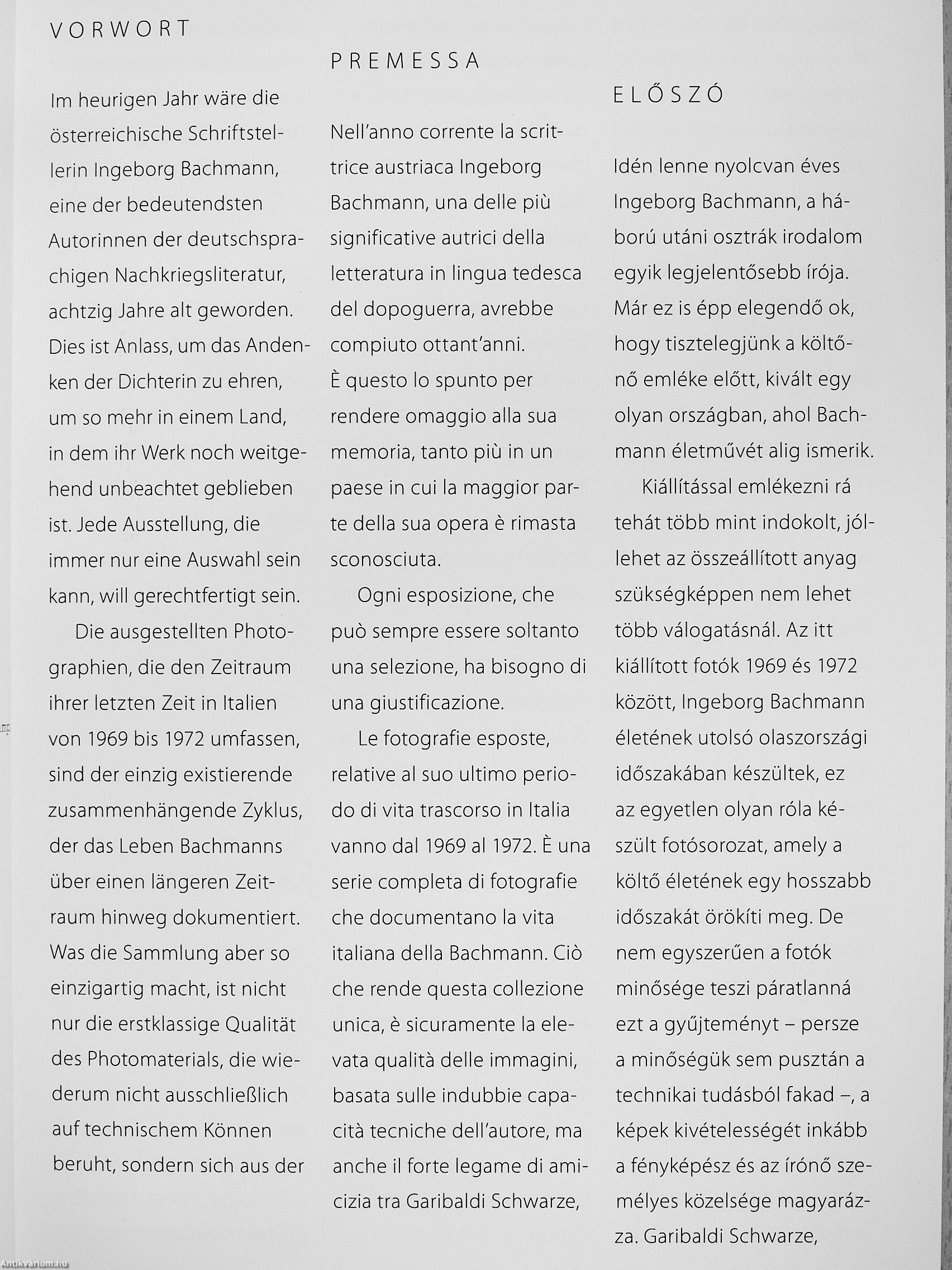 VORWORT

Im heurigen Jahr wäre die österreichische Schriftstellerin Ingeborg Bachmann, eine der bedeutendsten Autorinnen der deutschsprachigen Nachkriegsliteratur, achtzig Jahre alt geworden. Dies ist Anlass, um das Andenken der Dichterin zu ehren, um so mehr in einem Land, in dem ihr Werk noch weitgehend unbeachtet geblieben ist. Jede Ausstellung, die immer nur eine Auswahl sein kann, will gerechtfertigt sein.

Die ausgestellten Photographien, die den Zeitraum ihrer letzten Zeit in Italien von 1969 bis 1972 umfassen, sind der einzig existierende zusammenhängende Zyklus, der das Leben Bachmanns über einen längeren Zeitraum hinweg dokumentiert. Was die Sammlung aber so einzigartig macht, ist nicht nur die erstklassige Qualität des Photomaterials, die wiederum nicht ausschließlich auf technischem Können beruht, sondern sich aus der

PREMESSA

Nell'anno corrente la scrittrice austriaca Ingeborg Bachmann, una delle più significative autrici della letteratura in lingua tedesca del dopoguerra, avrebbe compiuto ottant'anni.
È questo lo spunto per rendere omaggio alla sua memoria, tanto più in un paese in cui la maggior parte della sua opera è rimasta sconosciuta.

Ogni esposizione, che può sempre essere soltanto una selezione, ha bisogno di una giustificazione.

Le fotografie esposte, relative al suo ultimo periodo di vita trascorso in Italia vanno dal 1969 al 1972. È una serie completa di fotografie che documentano la vita italiana della Bachmann. Ciò che rende questa collezione unica, è sicuramente la elevata qualità delle immagini, basata sulle indubbie capacità tecniche dell'autore, ma anche il forte legame di amicizia tra Garibaldi Schwarze,

ELŐSZÓ

Idén lenne nyolcvan éves Ingeborg Bachmann, a háború utáni osztrák irodalom egyik legjelentősebb írója. Már ez is épp elegendő ok, hogy tisztelegjünk a költőnő emléke előtt, kivált egy olyan országban, ahol Bachmann életművét alig ismerik.

Kiállítással emlékezni rá tehát több mint indokolt, jóllehet az összeállított anyag szükségképpen nem lehet több válogatásnál. Az itt kiállított fotók 1969 és 1972 között, Ingeborg Bachmann életének utolsó olaszországi időszakában készültek, ez az egyetlen olyan róla készült fotósorozat, amely a költő életének egy hosszabb időszakát örökíti meg. De nem egyszerűen a fotók minősége teszi páratlanná ezt a gyűjteményt – persze a minőségük sem pusztán a technikai tudásból fakad –, a képek kivételességét inkább a fényképész és az írónő személyes közelsége magyarázza. Garibaldi Schwarze,

Antikvárium.hu